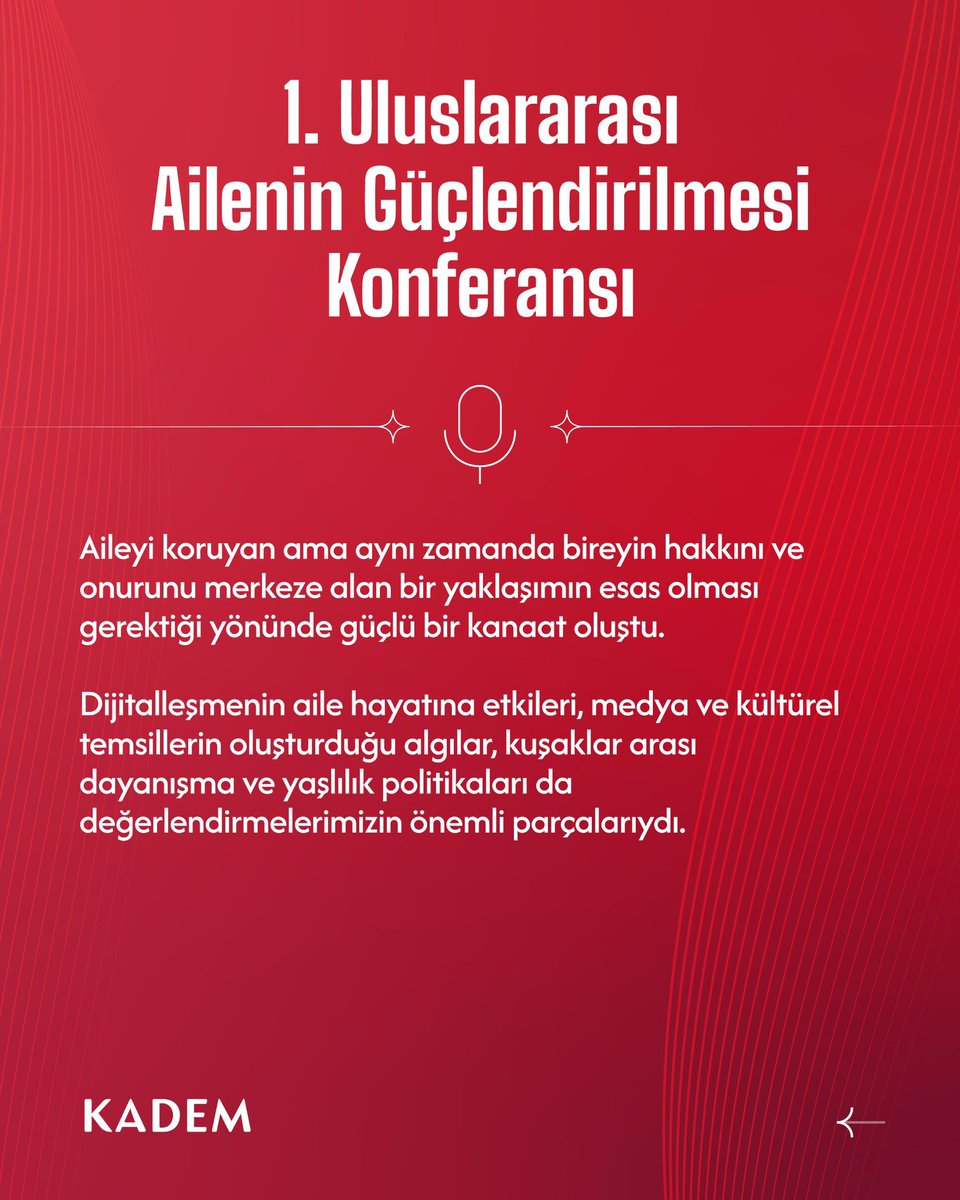 1. Uluslararası Ailenin Güçlendirilmesi Konferansı

Aileyi koruyan ama aynı zamanda bireyin hakkını ve onurunu merkeze alan bir yaklaşımın esas olması gerektiği yönünde güçlü bir kanaat oluştu.

Dijitalleşmenin aile hayatına etkileri, medya ve kültürel temsillerin oluşturduğu algılar, kuşaklar arası dayanışma ve yaşlılık politikaları da değerlendirmelerimizin önemli parçalarıydı.

KADEM